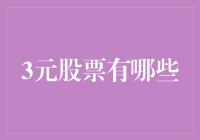 3元股票有哪些